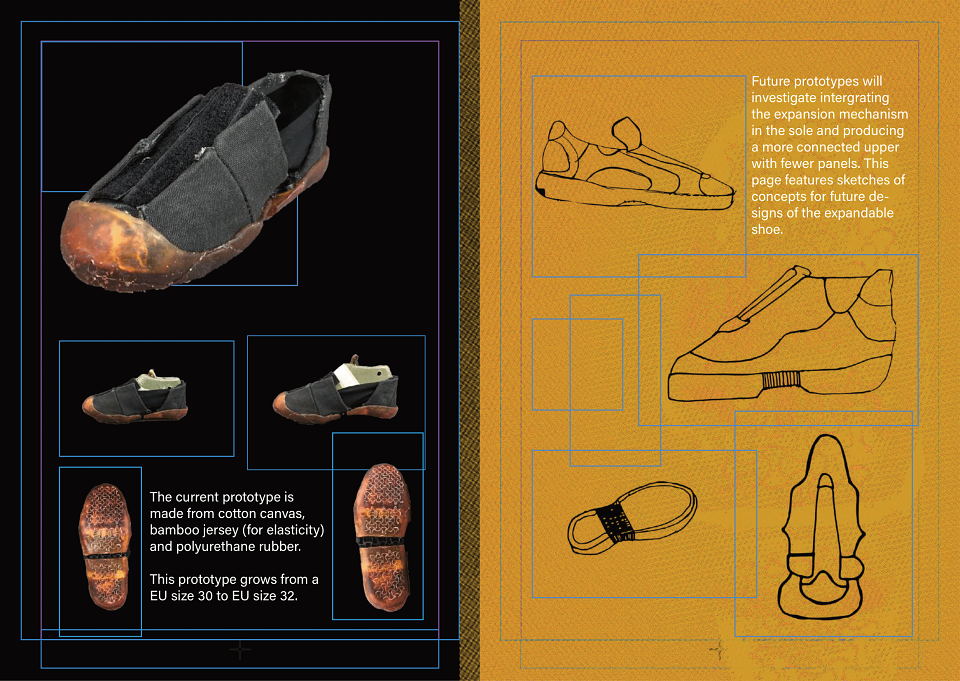 The current prototype is made from cotton canvas, bamboo jersey (for elasticity) and polyurethane rubber.

This prototype grows from a EU size 30 to EU size 32.

Future prototypes will investigate intergrating the expansion mechanism in the sole and producing a more connected upper with fewer panels. This page features sketches of concepts for future designs of the expandable shoe.